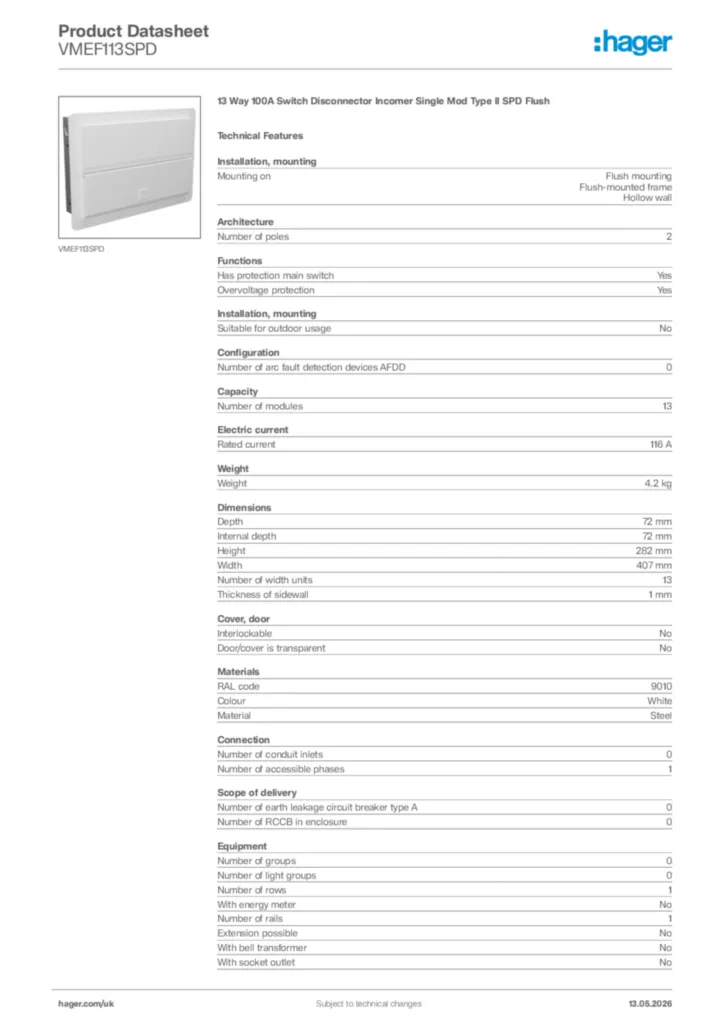 Product Datasheet
VMEF113SPD

:hager

VMEF113SPD

13 Way 100A Switch Disconnector Incomer Single Mod Type II SPD Flush

Technical Features

Installation, mounting
Mounting on
Flush mounting
Flush-mounted frame
Hollow wall

Architecture
Number of poles 2

Functions
Has protection main switch Yes
Overvoltage protection Yes

Installation, mounting
Suitable for outdoor usage No

Configuration
Number of arc fault detection devices AFDD 0

Capacity
Number of modules 13

Electric current
Rated current 116 A

Weight
Weight 4.2 kg

Dimensions
Depth 72 mm
Internal depth 72 mm
Height 282 mm
Width 407 mm
Number of width units 13
Thickness of sidewall 1 mm

Cover, door
Interlockable No
Door/cover is transparent No

Materials
RAL code 9010
Colour White
Material Steel

Connection
Number of conduit inlets 0
Number of accessible phases 1

Scope of delivery
Number of earth leakage circuit breaker type A 0
Number of RCCB in enclosure 0

Equipment
Number of groups 0
Number of light groups 0
Number of rows 1
With energy meter No
Number of rails 1
Extension possible No
With bell transformer No
With socket outlet No

hager.com/uk Subject to technical changes 13.05.2026